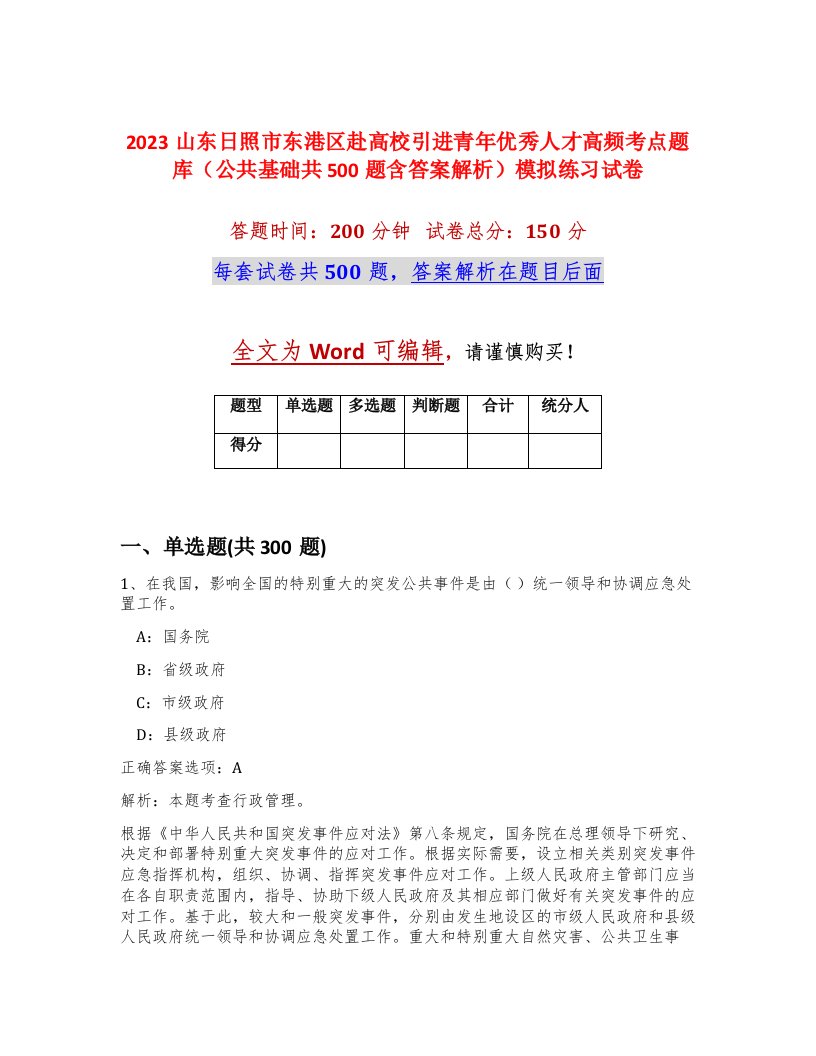 2023 山东日照市东港区赴高校引进青年优秀人才高频考点题库（公共基础共 500 题含答案解析）模拟练习试卷

答题时间：200 分钟 试卷总分：150 分

每套试卷共 500 题，答案解析在题目后面

全文为 Word 可编辑，请谨慎购买！

| 题型 | 单选题 | 多选题 | 判断题 | 合计 | 统分人 |
|---|---|---|---|---|---|
| 得分 | | | | | |

一、单选题(共 300 题)

1、在我国，影响全国的特别重大的突发公共事件是由（ ）统一领导和协调应急处置工作。

A：国务院

B：省级政府

C：市级政府

D：县级政府

正确答案选项：A

解析：本题考查行政管理。

根据《中华人民共和国突发事件应对法》第八条规定，国务院在总理领导下研究、决定和部署特别重大突发事件的应对工作。根据实际需要，设立相关类别突发事件应急指挥机构，组织、协调、指挥突发事件应对工作。上级人民政府主管部门应当在各自职责范围内，指导、协助下级人民政府及其相应部门做好有关突发事件的应对工作。基于此，较大和一般突发事件，分别由发生地设区的市级人民政府和县级人民政府统一领导和协调应急处置工作。重大和特别重大自然灾害、公共卫生事